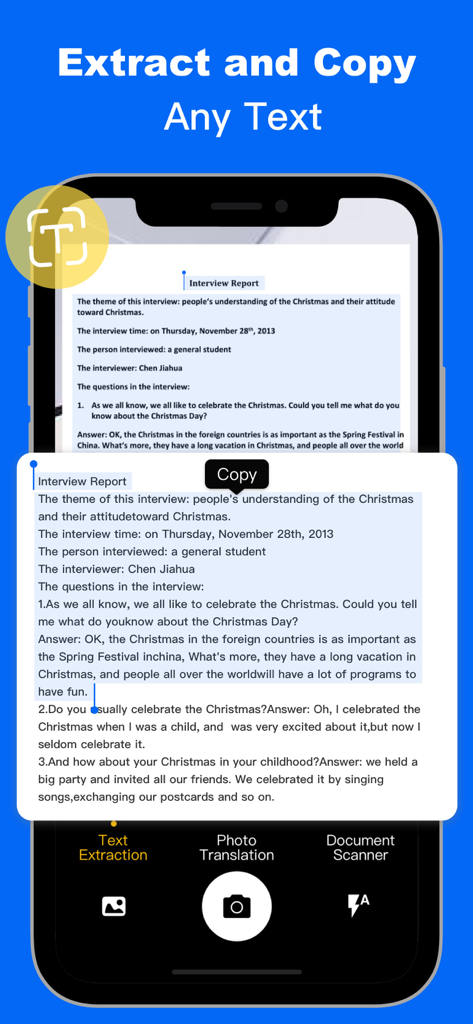 Extract and Copy
Any Text

Interview Report

The theme of this interview: people's understanding of the Christmas and their attitude toward Christmas.

The interview time: on Thursday, November 28th, 2013

The person interviewed: a general student

The interviewer: Chen Jiahua

The questions in the interview:

1. As we all know, we all like to celebrate the Christmas. Could you tell me what do you know about the Christmas Day?

Answer: OK, the Christmas in the foreign countries is as important as the Spring Festival in China. What's more, they have a long vacation in Christmas, and people all over the world

Copy

Interview Report
The theme of this interview: people's understanding of the Christmas and their attitudetoward Christmas.
The interview time: on Thursday, November 28th, 2013
The person interviewed: a general student
The interviewer: Chen Jiahua
The questions in the interview:
1.As we all know, we all like to celebrate the Christmas. Could you tell me what do youknow about the Christmas Day?
Answer: OK, the Christmas in the foreign countries is as important as the Spring Festival inchina, What's more, they have a long vacation in Christmas, and people all over the worldwill have a lot of programs to have fun.
2.Do you usually celebrate the Christmas?Answer: Oh, I celebrated the Christmas when I was a child, and was very excited about it,but now I seldom celebrate it.
3.And how about your Christmas in your childhood?Answer: we held a big party and invited all our friends. We celebrated it by singing songs,exchanging our postcards and so on.

Text Extraction
Photo Translation
Document Scanner